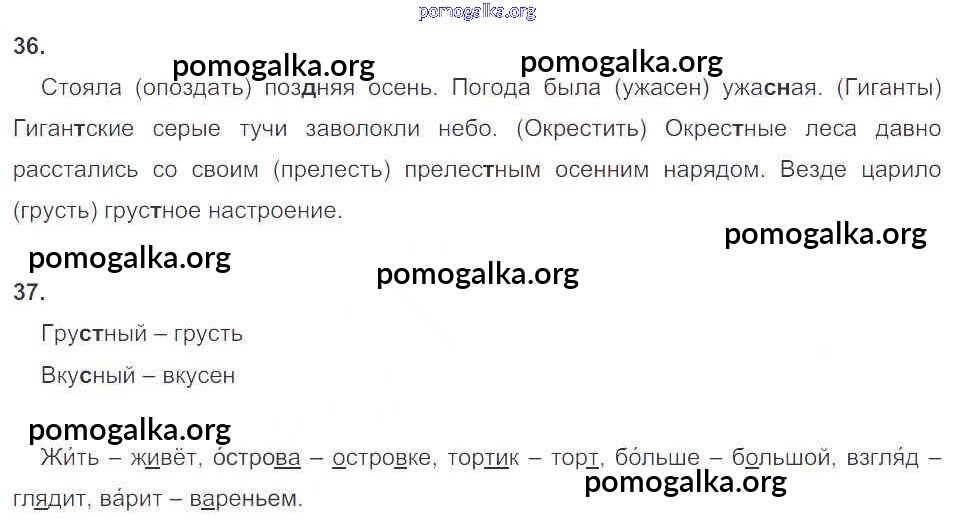 36.

Стояла (опоздать) поздняя осень. Погода была (ужасен) ужасная. (Гиганты) Гигантские серые тучи заволокли небо. (Окрестить) Окрестные леса давно расстались со своим (прелесть) прелестным осенним нарядом. Везде царило (грусть) грустное настроение.

37.

Грустный – грусть

Вкусный – вкусен

Жи́ть – живёт, о́строва – островке, тортик – торт, бо́льше – большой, взгля́д – глядит, ва́рит – вареньем.

pomogalka.org